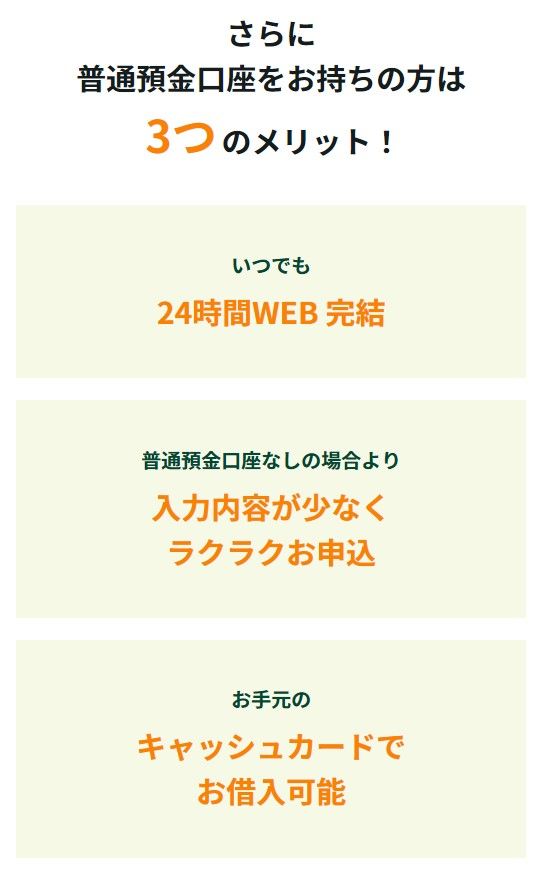 さらに
普通預金口座をお持ちの方は
3つのメリット！

いつでも
24時間WEB 完結

普通預金口座なしの場合より
入力内容が少なく
ラクラクお申込

お手元の
キャッシュカードで
お借入可能